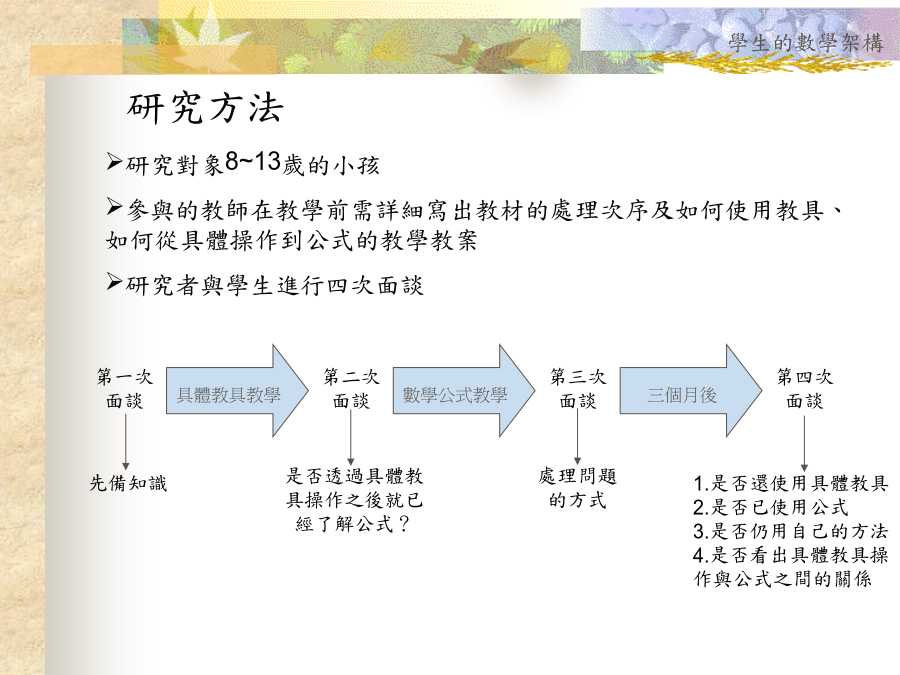 學生的數學架構

研究方法

➢研究對象8~13歲的小孩

➢參與的教師在教學前需詳細寫出教材的處理次序及如何使用教具、如何從具體操作到公式的教學教案

➢研究者與學生進行四次面談

第一次面談

具體教具教學

第二次面談

數學公式教學

第三次面談

三個月後

第四次面談

先備知識

是否透過具體教具操作之後就已經了解公式？

處理問題的方式

1.是否還使用具體教具
2.是否已使用公式
3.是否仍用自己的方法
4.是否看出具體教具操作與公式之間的關係